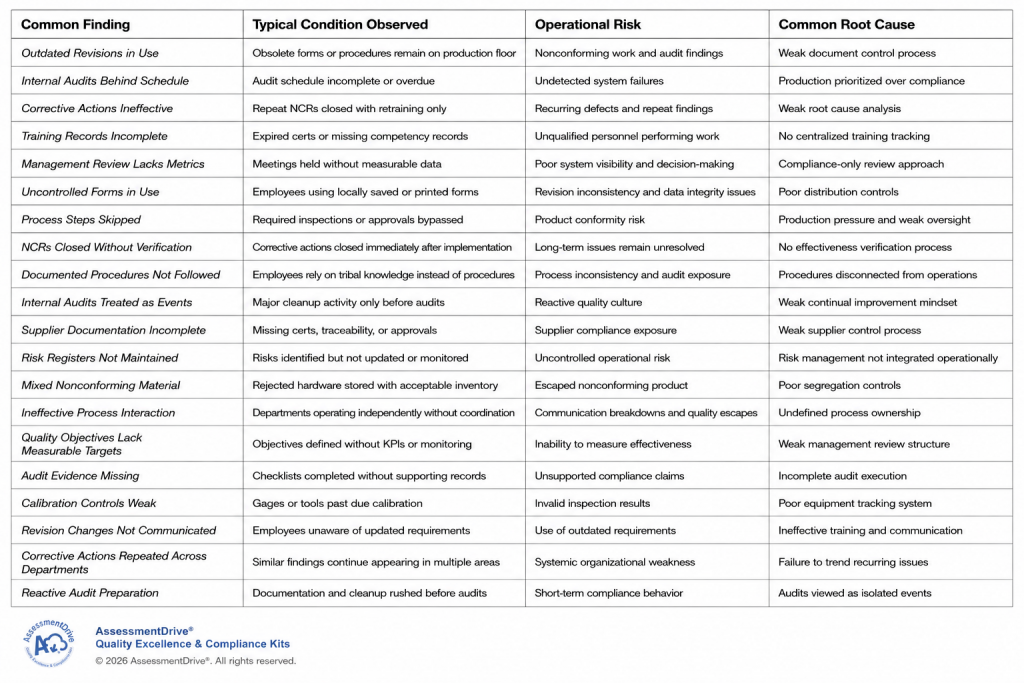 | Common Finding | Typical Condition Observed | Operational Risk | Common Root Cause |
|---|---|---|---|
| Outdated Revisions in Use | Obsolete forms or procedures remain on production floor | Nonconforming work and audit findings | Weak document control process |
| Internal Audits Behind Schedule | Audit schedule incomplete or overdue | Undetected system failures | Production prioritized over compliance |
| Corrective Actions Ineffective | Repeat NCRs closed with retraining only | Recurring defects and repeat findings | Weak root cause analysis |
| Training Records Incomplete | Expired certs or missing competency records | Unqualified personnel performing work | No centralized training tracking |
| Management Review Lacks Metrics | Meetings held without measurable data | Poor system visibility and decision-making | Compliance-only review approach |
| Uncontrolled Forms in Use | Employees using locally saved or printed forms | Revision inconsistency and data integrity issues | Poor distribution controls |
| Process Steps Skipped | Required inspections or approvals bypassed | Product conformity risk | Production pressure and weak oversight |
| NCRs Closed Without Verification | Corrective actions closed immediately after implementation | Long-term issues remain unresolved | No effectiveness verification process |
| Documented Procedures Not Followed | Employees rely on tribal knowledge instead of procedures | Process inconsistency and audit exposure | Procedures disconnected from operations |
| Internal Audits Treated as Events | Major cleanup activity only before audits | Reactive quality culture | Weak continual improvement mindset |
| Supplier Documentation Incomplete | Missing certs, traceability, or approvals | Supplier compliance exposure | Weak supplier control process |
| Risk Registers Not Maintained | Risks identified but not updated or monitored | Uncontrolled operational risk | Risk management not integrated operationally |
| Mixed Nonconforming Material | Rejected hardware stored with acceptable inventory | Escaped nonconforming product | Poor segregation controls |
| Ineffective Process Interaction | Departments operating independently without coordination | Communication breakdowns and quality escapes | Undefined process ownership |
| Quality Objectives Lack Measurable Targets | Objectives defined without KPIs or monitoring | Inability to measure effectiveness | Weak management review structure |
| Audit Evidence Missing | Checklists completed without supporting records | Unsupported compliance claims | Incomplete audit execution |
| Calibration Controls Weak | Gages or tools past due calibration | Invalid inspection results | Poor equipment tracking system |
| Revision Changes Not Communicated | Employees unaware of updated requirements | Use of outdated requirements | Ineffective training and communication |
| Corrective Actions Repeated Across Departments | Similar findings continue appearing in multiple areas | Systemic organizational weakness | Failure to trend recurring issues |
| Reactive Audit Preparation | Documentation and cleanup rushed before audits | Short-term compliance behavior | Audits viewed as isolated events |

AssessmentDrive®
Quality Excellence & Compliance Kits
© 2026 AssessmentDrive®. All rights reserved.